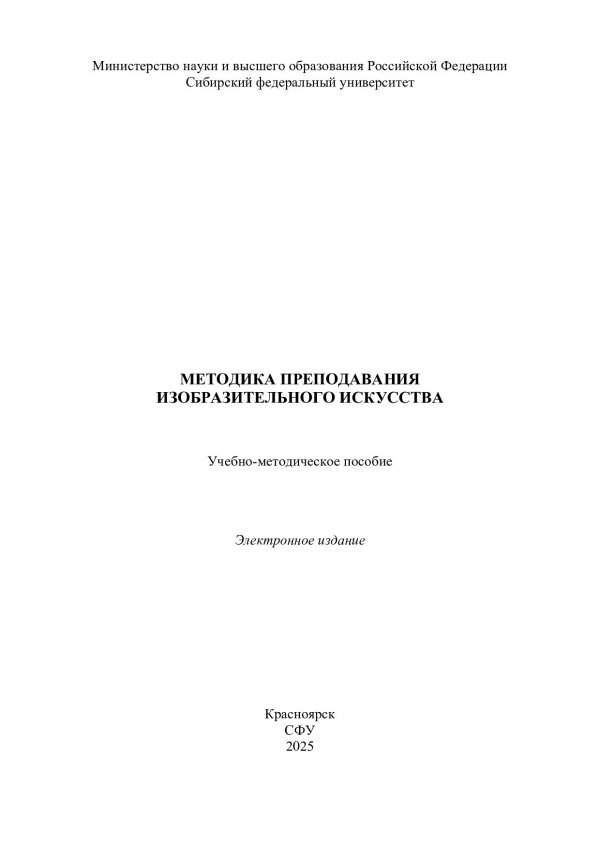 Министерство науки и высшего образования Российской Федерации
Сибирский федеральный университет

МЕТОДИКА ПРЕПОДАВАНИЯ
ИЗОБРАЗИТЕЛЬНОГО ИСКУССТВА

Учебно-методическое пособие

Электронное издание

Красноярск
СФУ
2025